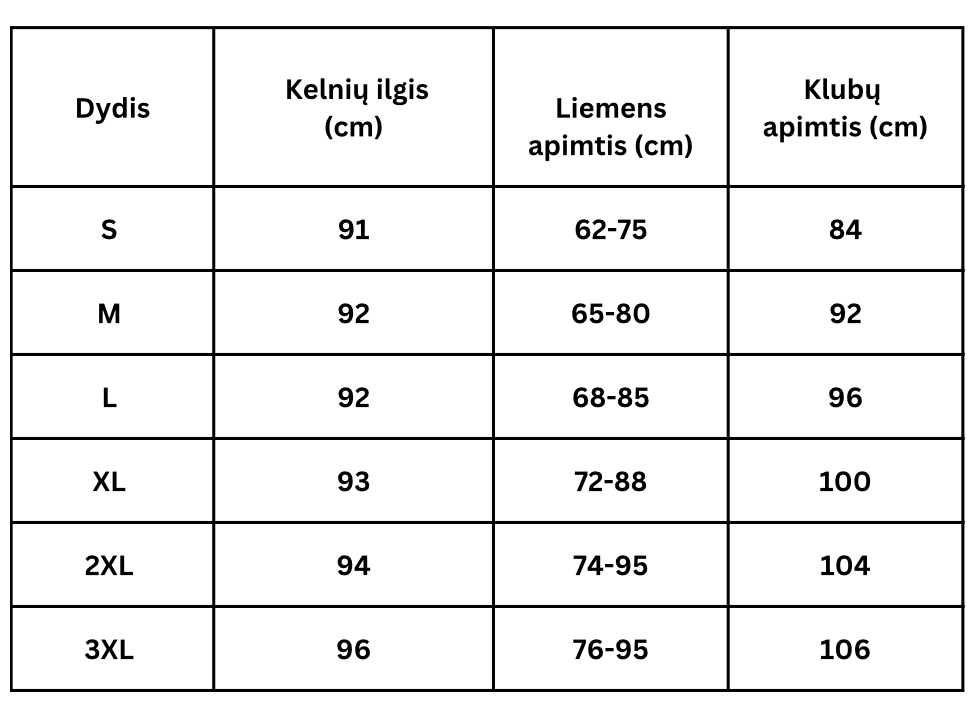 | Dydis | Kelnių ilgis (cm) | Liemens apimtis (cm) | Klubų apimtis (cm) |
|---|---|---|---|
| S | 91 | 62-75 | 84 |
| M | 92 | 65-80 | 92 |
| L | 92 | 68-85 | 96 |
| XL | 93 | 72-88 | 100 |
| 2XL | 94 | 74-95 | 104 |
| 3XL | 96 | 76-95 | 106 |